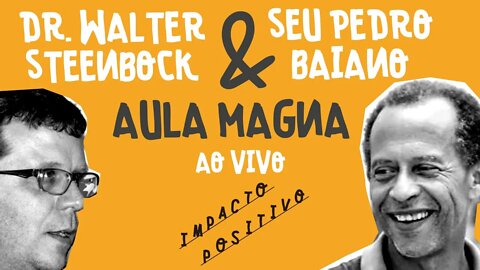 DR. WALTER STEENBOCK & SEU PEDRO BAIANO

AULA MAGNA

AO VIVO

IMPACTO POSITIVO